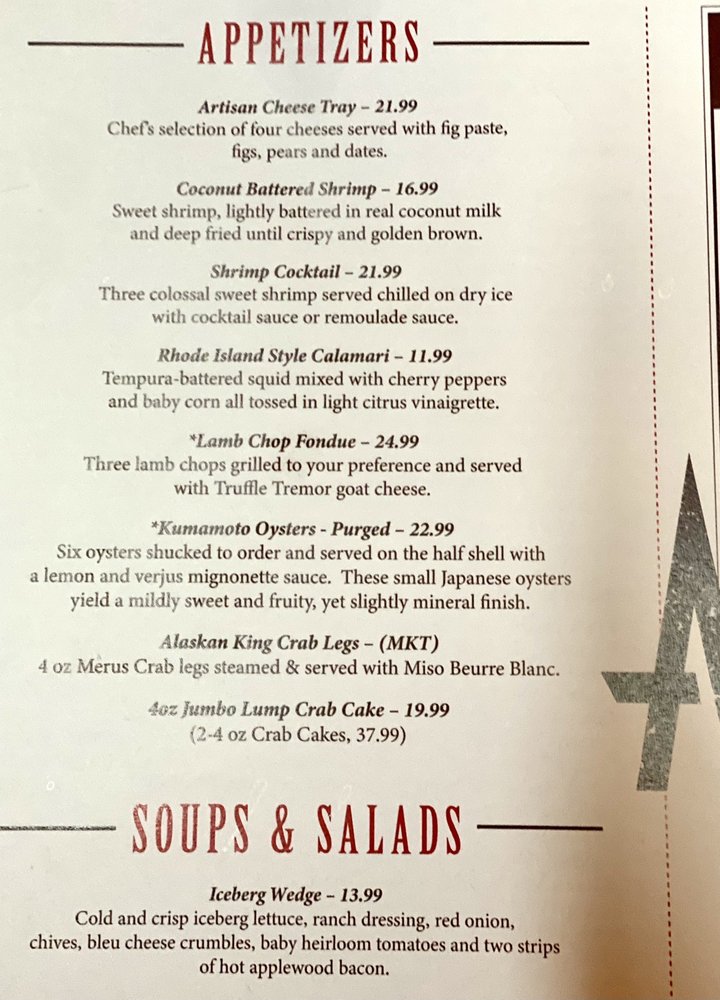 APPETIZERS

Artisan Cheese Tray – 21.99
Chef's selection of four cheeses served with fig paste, figs, pears and dates.

Coconut Battered Shrimp – 16.99
Sweet shrimp, lightly battered in real coconut milk and deep fried until crispy and golden brown.

Shrimp Cocktail – 21.99
Three colossal sweet shrimp served chilled on dry ice with cocktail sauce or remoulade sauce.

Rhode Island Style Calamari – 11.99
Tempura-battered squid mixed with cherry peppers and baby corn all tossed in light citrus vinaigrette.

*Lamb Chop Fondue – 24.99
Three lamb chops grilled to your preference and served with Truffle Tremor goat cheese.

*Kumamoto Oysters - Purged – 22.99
Six oysters shucked to order and served on the half shell with a lemon and verjus mignonette sauce. These small Japanese oysters yield a mildly sweet and fruity, yet slightly mineral finish.

Alaskan King Crab Legs – (MKT)
4 oz Merus Crab legs steamed & served with Miso Beurre Blanc.

4oz Jumbo Lump Crab Cake – 19.99
(2-4 oz Crab Cakes, 37.99)

SOUPS & SALADS

Iceberg Wedge – 13.99
Cold and crisp iceberg lettuce, ranch dressing, red onion, chives, bleu cheese crumbles, baby heirloom tomatoes and two strips of hot applewood bacon.